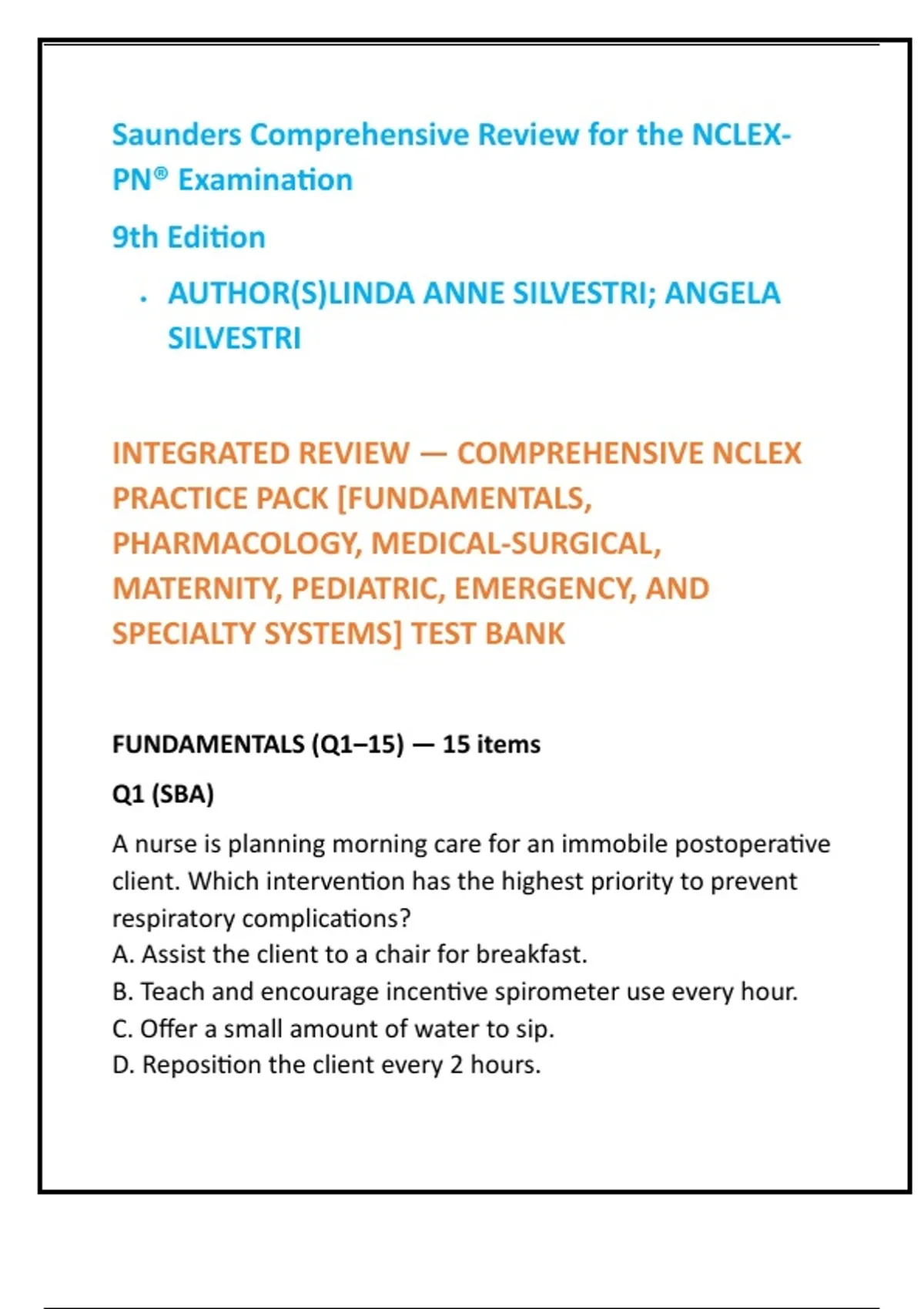 Saunders Comprehensive Review for the NCLEX-PN® Examination

9th Edition

• AUTHOR(S)LINDA ANNE SILVESTRI; ANGELA SILVESTRI

INTEGRATED REVIEW — COMPREHENSIVE NCLEX PRACTICE PACK [FUNDAMENTALS, PHARMACOLOGY, MEDICAL-SURGICAL, MATERNITY, PEDIATRIC, EMERGENCY, AND SPECIALTY SYSTEMS] TEST BANK

FUNDAMENTALS (Q1–15) — 15 items

Q1 (SBA)

A nurse is planning morning care for an immobile postoperative client. Which intervention has the highest priority to prevent respiratory complications?
A. Assist the client to a chair for breakfast.
B. Teach and encourage incentive spirometer use every hour.
C. Offer a small amount of water to sip.
D. Reposition the client every 2 hours.